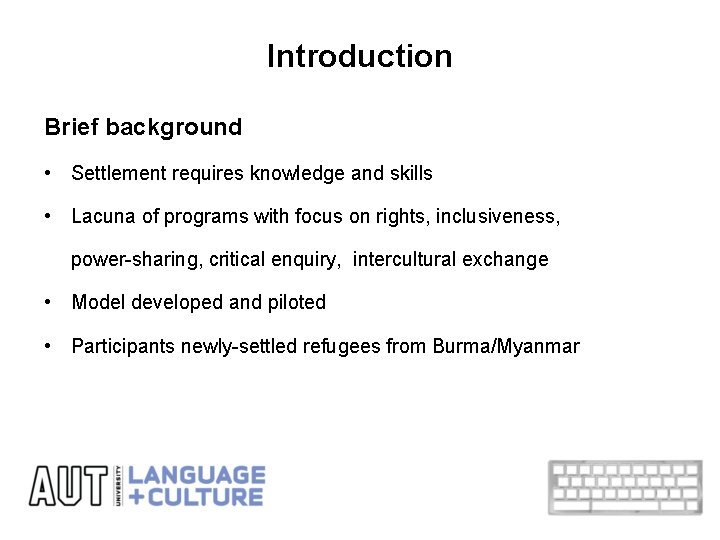 Introduction

Brief background

• Settlement requires knowledge and skills

• Lacuna of programs with focus on rights, inclusiveness, power-sharing, critical enquiry, intercultural exchange

• Model developed and piloted

• Participants newly-settled refugees from Burma/Myanmar

AUT UNIVERSITY LANGUAGE +CULTURE